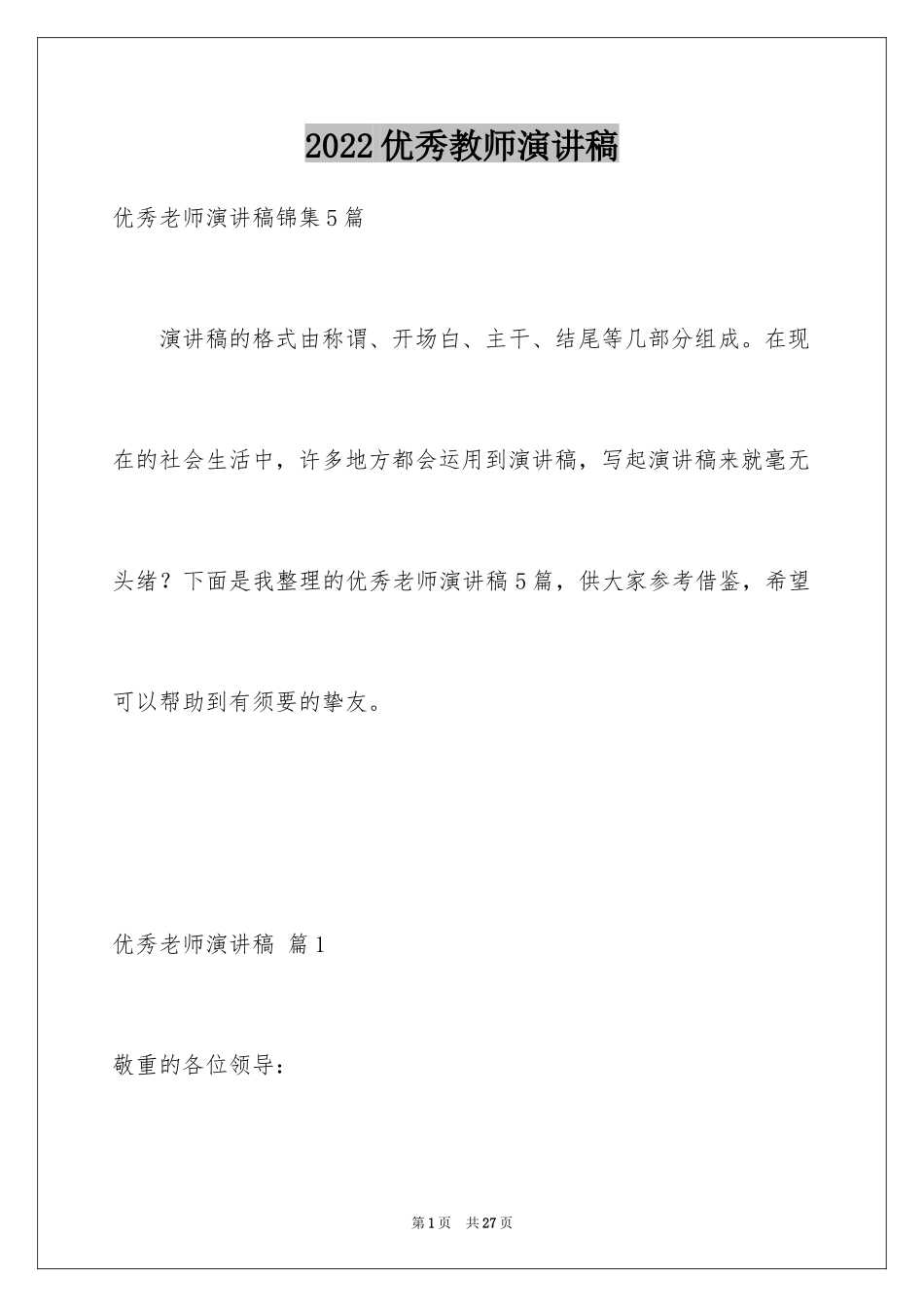 2022优秀教师演讲稿

优秀老师演讲稿锦集5篇

演讲稿的格式由称谓、开场白、主干、结尾等几部分组成。在现在的社会生活中，许多地方都会运用到演讲稿，写起演讲稿来就毫无头绪？下面是我整理的优秀老师演讲稿5篇，供大家参考借鉴，希望可以帮助到有须要的挚友。

优秀老师演讲稿 篇1

敬重的各位领导：

第1页 共27页